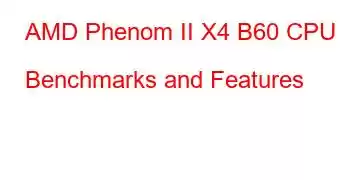 AMD Phenom II X4 B60 CPU Benchmarks and Features